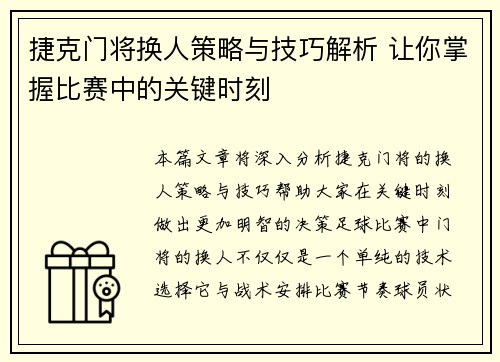 捷克门将换人策略与技巧解析 让你掌握比赛中的关键时刻

本篇文章将深入分析捷克门将的换人策略与技巧帮助大家在关键时刻做出更加明智的决策足球比赛中门将的换人不仅仅是一个单纯的技术选择它与战术安排比赛节奏球员状